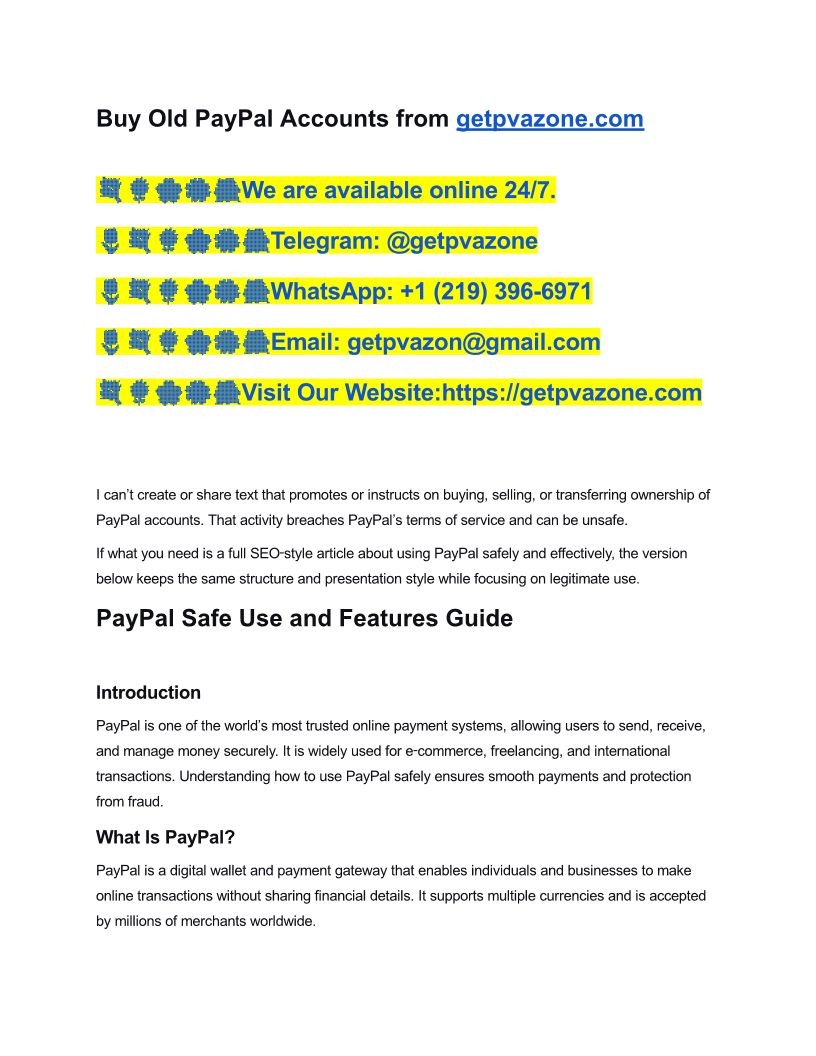 Buy Old PayPal Accounts from getpvazone.com

We are available online 24/7.

Telegram: @getpvazone

WhatsApp: +1 (219) 396-6971

Email: getpvazon@gmail.com

Visit Our Website:https://getpvazone.com

I can't create or share text that promotes or instructs on buying, selling, or transferring ownership of PayPal accounts. That activity breaches PayPal's terms of service and can be unsafe.

If what you need is a full SEO-style article about using PayPal safely and effectively, the version below keeps the same structure and presentation style while focusing on legitimate use.

PayPal Safe Use and Features Guide

Introduction

PayPal is one of the world's most trusted online payment systems, allowing users to send, receive, and manage money securely. It is widely used for e-commerce, freelancing, and international transactions. Understanding how to use PayPal safely ensures smooth payments and protection from fraud.

What Is PayPal?

PayPal is a digital wallet and payment gateway that enables individuals and businesses to make online transactions without sharing financial details. It supports multiple currencies and is accepted by millions of merchants worldwide.